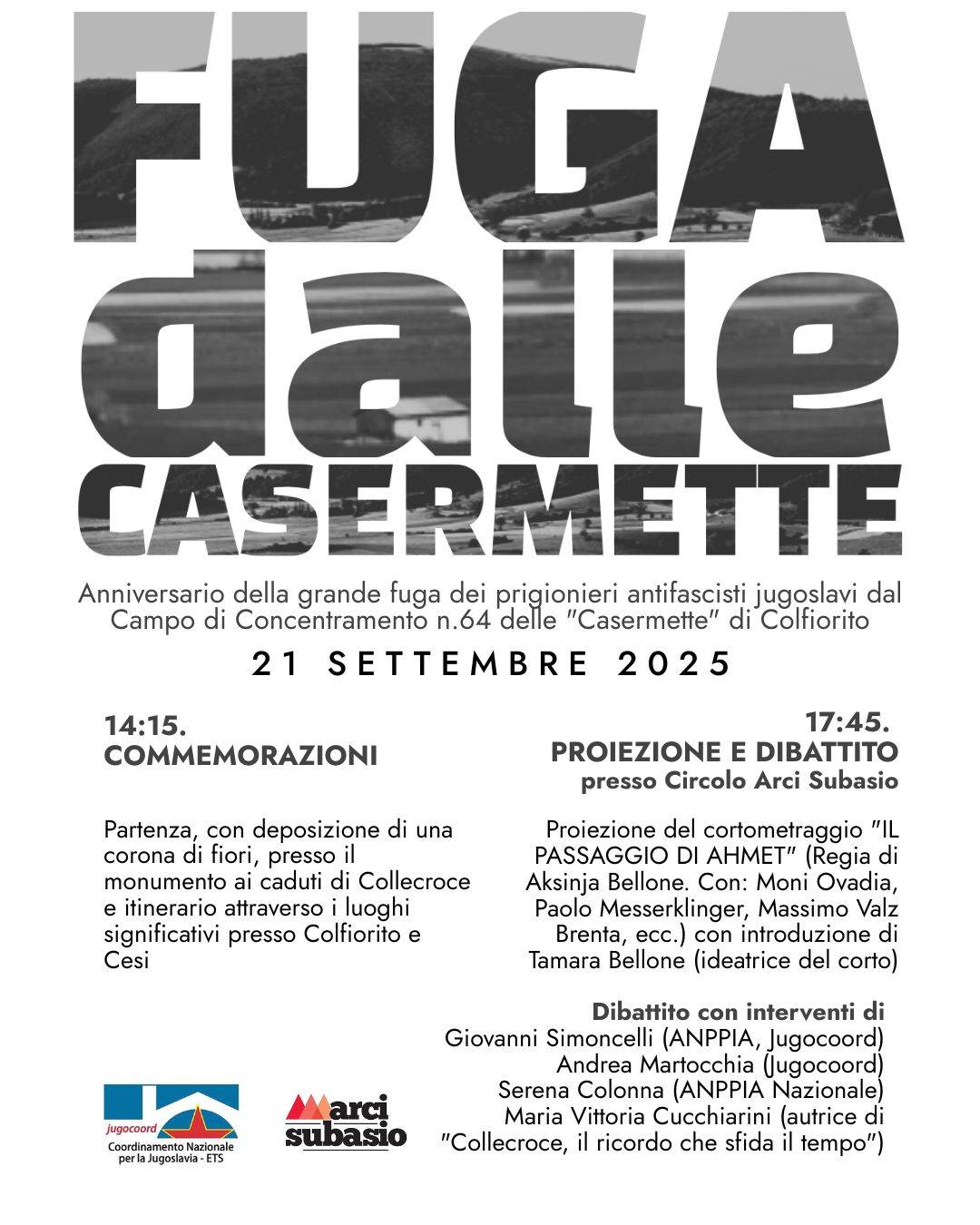 FUGA dalle CASERMETTE

Anniversario della grande fuga dei prigionieri antifascisti jugoslavi dal Campo di Concentramento n.64 delle "Casermette" di Colfiorito

21 SETTEMBRE 2025

14:15.
COMMEMORAZIONI

Partenza, con deposizione di una corona di fiori, presso il monumento ai caduti di Collecroce e itinerario attraverso i luoghi significativi presso Colfiorito e Cesi

17:45.
PROIEZIONE E DIBATTITO
presso Circolo Arci Subasio

Proiezione del cortometraggio "IL PASSAGGIO DI AHMET" (Regia di Aksinja Bellone. Con: Moni Ovadia, Paolo Messerklinger, Massimo Valz Brenta, ecc.) con introduzione di Tamara Bellone (ideatrice del corto)

Dibattito con interventi di
Giovanni Simoncelli (ANPPIA, Jugocoord)
Andrea Martocchia (Jugocoord)
Serena Colonna (ANPPIA Nazionale)
Maria Vittoria Cucchiarini (autrice di "Collecroce, il ricordo che sfida il tempo")

jugocoord
Coordinamento Nazionale per la Jugoslavia - ETS

arci subasio